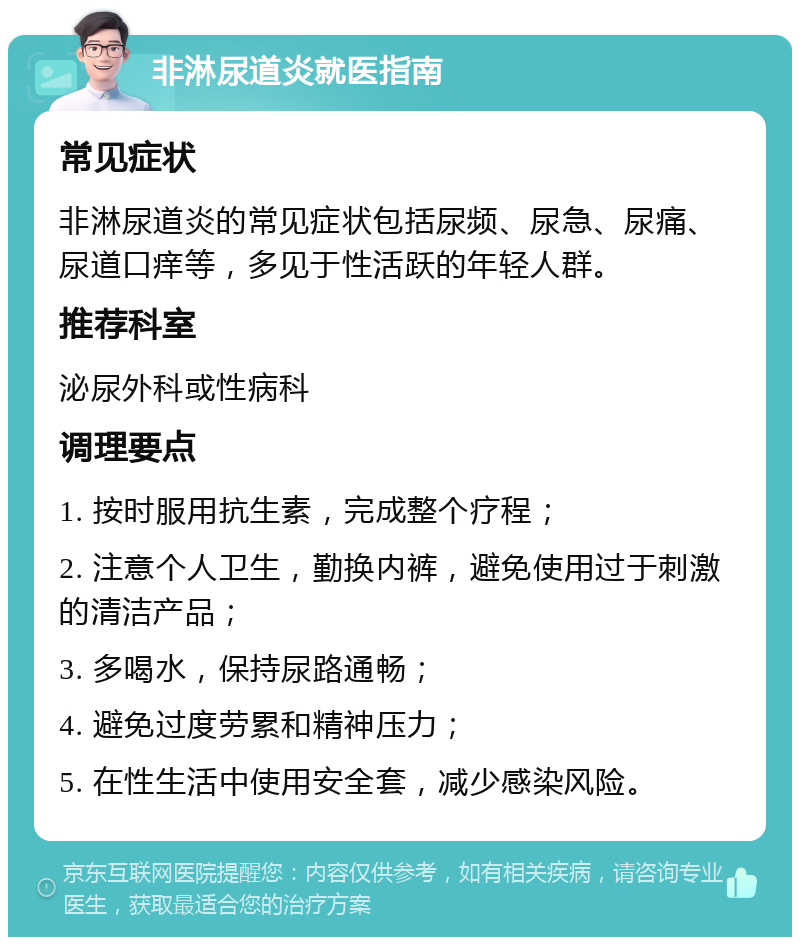 非淋尿道炎就医指南

常见症状

非淋尿道炎的常见症状包括尿频、尿急、尿痛、尿道口痒等，多见于性活跃的年轻人群。

推荐科室

泌尿外科或性病科

调理要点

1. 按时服用抗生素，完成整个疗程；

2. 注意个人卫生，勤换内裤，避免使用过于刺激的清洁产品；

3. 多喝水，保持尿路通畅；

4. 避免过度劳累和精神压力；

5. 在性生活中使用安全套，减少感染风险。

京东互联网医院提醒您：内容仅供参考，如有相关疾病，请咨询专业医生，获取最适合您的治疗方案